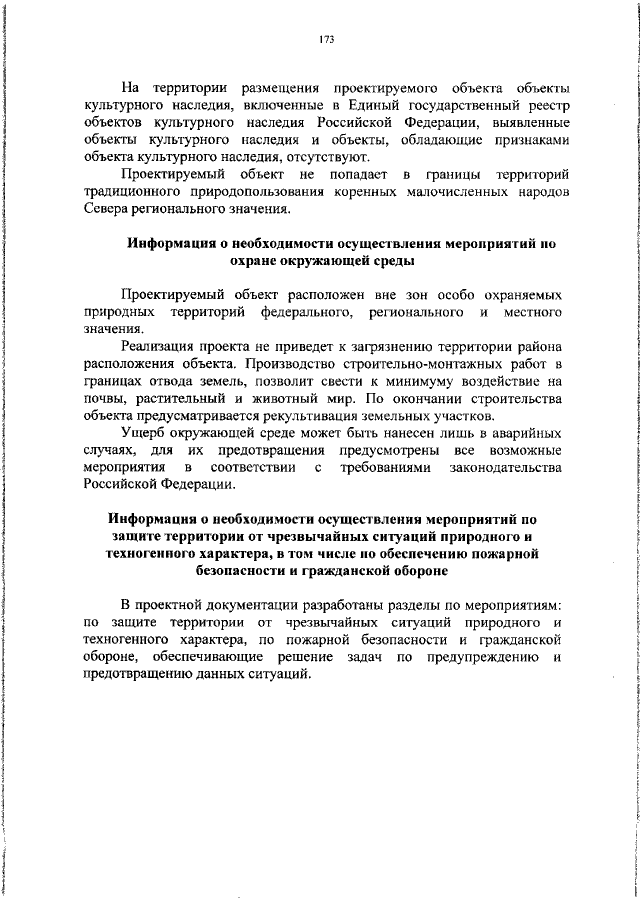 173

На территории размещения проектируемого объекта объекты культурного наследия, включенные в Единый государственный реестр объектов культурного наследия Российской Федерации, выявленные объекты культурного наследия и объекты, обладающие признаками объекта культурного наследия, отсутствуют.

Проектируемый объект не попадает в границы территорий традиционного природопользования коренных малочисленных народов Севера регионального значения.

Информация о необходимости осуществления мероприятий по охране окружающей среды

Проектируемый объект расположен вне зон особо охраняемых природных территорий федерального, регионального и местного значения.

Реализация проекта не приведет к загрязнению территории района расположения объекта. Производство строительно-монтажных работ в границах отвода земель, позволит свести к минимуму воздействие на почвы, растительный и животный мир. По окончании строительства объекта предусматривается рекультивация земельных участков.

Ущерб окружающей среде может быть нанесен лишь в аварийных случаях, для их предотвращения предусмотрены все возможные мероприятия в соответствии с требованиями законодательства Российской Федерации.

Информация о необходимости осуществления мероприятий по защите территории от чрезвычайных ситуаций природного и техногенного характера, в том числе по обеспечению пожарной безопасности и гражданской обороне

В проектной документации разработаны разделы по мероприятиям: по защите территории от чрезвычайных ситуаций природного и техногенного характера, по пожарной безопасности и гражданской обороне, обеспечивающие решение задач по предупреждению и предотвращению данных ситуаций.